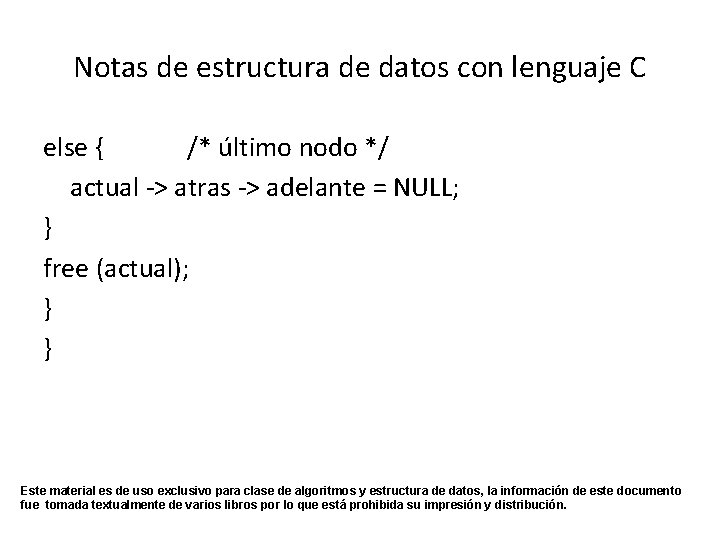 Notas de estructura de datos con lenguaje C

else {            /* último nodo */
   actual -> atras -> adelante = NULL;
}
free (actual);
}
}

Este material es de uso exclusivo para clase de algoritmos y estructura de datos, la información de este documento fue tomada textualmente de varios libros por lo que está prohibida su impresión y distribución.